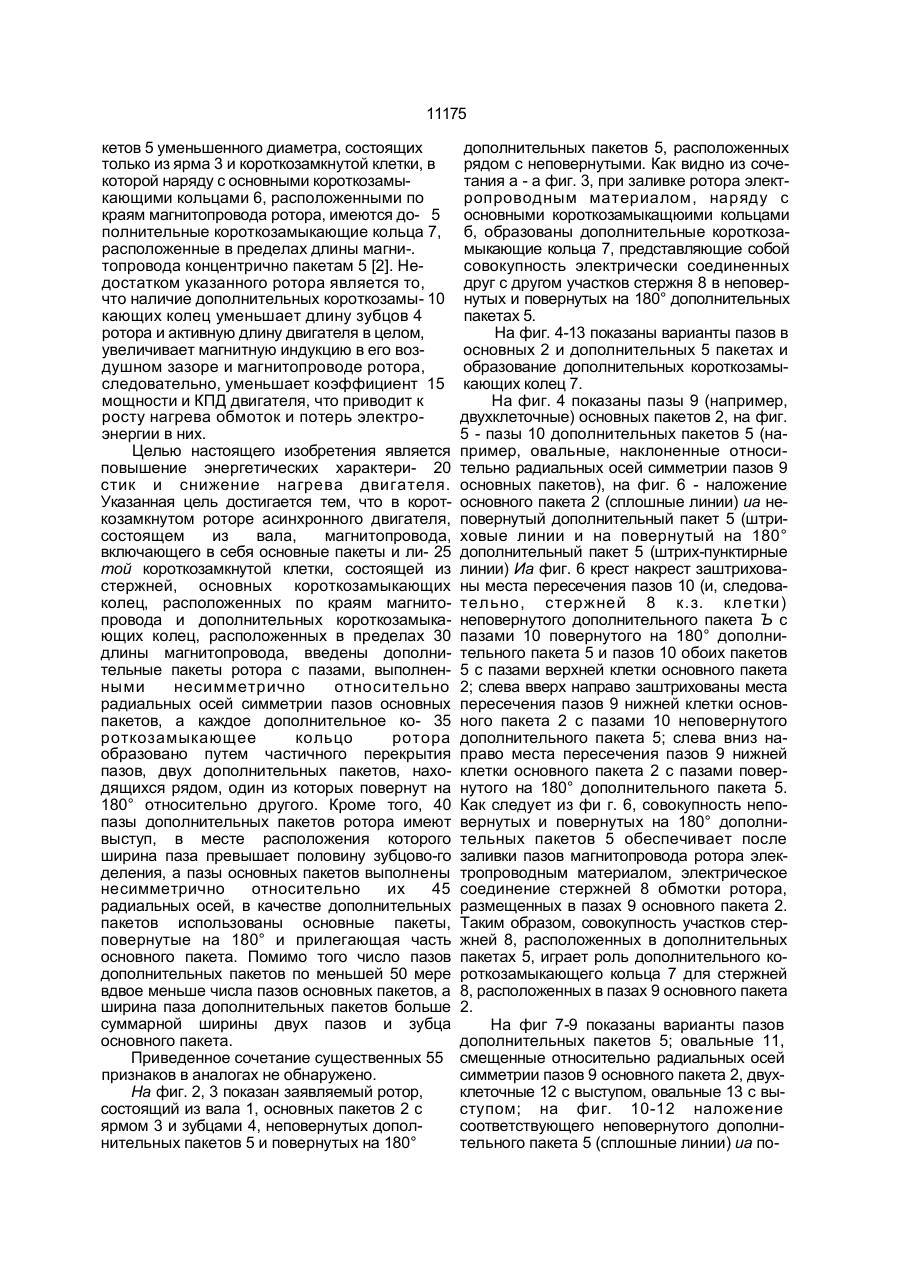 11175

кетов 5 уменьшенного диаметра, состоящих только из ярма 3 и короткозамкнутой клетки, в которой наряду с основными короткозамыкающими кольцами 6, расположенными по краям магнитопровода ротора, имеются до- 5 полнительные короткозамыкающие кольца 7, расположенные в пределах длины магни-. топровода концентрично пакетам 5 [2]. Недостатком указанного ротора является то, что наличие дополнительных короткозамы- 10 кающих колец уменьшает длину зубцов 4 ротора и активную длину двигателя в целом, увеличивает магнитную индукцию в его воздушном зазоре и магнитопроводе ротора, следовательно, уменьшает коэффициент 15 мощности и КПД двигателя, что приводит к росту нагрева обмоток и потерь электроэнергии в них.

Целью настоящего изобретения является повышение энергетических характери- 20 стик и снижение нагрева двигателя. Указанная цель достигается тем, что в короткозамкнутом роторе асинхронного двигателя, состоящем из вала, магнитопровода, включающего в себя основные пакеты и ли- 25 той короткозамкнутой клетки, состоящей из стержней, основных короткозамыкающих колец, расположенных по краям магнитопровода и дополнительных короткозамыкающих колец, расположенных в пределах 30 длины магнитопровода, введены дополнительные пакеты ротора с пазами, выполненными несимметрично относительно радиальных осей симметрии пазов основных пакетов, а каждое дополнительное ко- 35 роткозамыкающее кольцо ротора образовано путем частичного перекрытия пазов, двух дополнительных пакетов, находящихся рядом, один из которых повернут на 180° относительно другого. Кроме того, 40 пазы дополнительных пакетов ротора имеют выступ, в месте расположения которого ширина паза превышает половину зубцово-го деления, а пазы основных пакетов выполнены несимметрично относительно их 45 радиальных осей, в качестве дополнительных пакетов использованы основные пакеты, повернутые на 180° и прилегающая часть основного пакета. Помимо того число пазов дополнительных пакетов по меньшей 50 мере вдвое меньше числа пазов основных пакетов, а ширина паза дополнительных пакетов больше суммарной ширины двух пазов и зубца основного пакета.

Приведенное сочетание существенных 55 признаков в аналогах не обнаружено.

На фиг. 2, 3 показан заявляемый ротор, состоящий из вала 1, основных пакетов 2 с ярмом 3 и зубцами 4, неповернутых дополнительных пакетов 5 и повернутых на 180° дополнительных пакетов 5, расположенных рядом с неповернутыми. Как видно из сочетания а - а фиг. 3, при заливке ротора электропроводным материалом, наряду с основными короткозамыкащюими кольцами 6, образованы дополнительные короткозамыкающие кольца 7, представляющие собой совокупность электрически соединенных друг с другом участков стержня 8 в неповернутых и повернутых на 180° дополнительных пакетах 5.

На фиг. 4-13 показаны варианты пазов в основных 2 и дополнительных 5 пакетах и образование дополнительных короткозамыкающих колец 7.

На фиг. 4 показаны пазы 9 (например, двухклеточные) основных пакетов 2, на фиг. 5 - пазы 10 дополнительных пакетов 5 (например, овальные, наклоненные относительно радиальных осей симметрии пазов 9 основных пакетов), на фиг. 6 - наложение основного пакета 2 (сплошные линии) иа неповернутый дополнительный пакет 5 (штриховые линии и на повернутый на 180° дополнительный пакет 5 (штрих-пунктирные линии) Иа фиг. 6 крест накрест заштрихованы места пересечения пазов 10 (и, следовательно, стержней 8 к.з. клетки) неповернутого дополнительного пакета Ъ с пазами 10 повернутого на 180° дополнительного пакета 5 и пазов 10 обоих пакетов 5 с пазами верхней клетки основного пакета 2; слева вверх направо заштрихованы места пересечения пазов 9 нижней клетки основного пакета 2 с пазами 10 неповернутого дополнительного пакета 5; слева вниз направо места пересечения пазов 9 нижней клетки основного пакета 2 с пазами повернутого на 180° дополнительного пакета 5. Как следует из фи г. 6, совокупность неповернутых и повернутых на 180° дополнительных пакетов 5 обеспечивает после заливки пазов магнитопровода ротора электропроводным материалом, электрическое соединение стержней 8 обмотки ротора, размещенных в пазах 9 основного пакета 2. Таким образом, совокупность участков стержней 8, расположенных в дополнительных пакетах 5, играет роль дополнительного короткозамыкающего кольца 7 для стержней 8, расположенных в пазах 9 основного пакета 2.

На фиг 7-9 показаны варианты пазов дополнительных пакетов 5; овальные 11, смещенные относительно радиальных осей симметрии пазов 9 основного пакета 2, двухклеточные 12 с выступом, овальные 13 с выступом; на фиг. 10-12 наложение соответствующего неповернутого дополнительного пакета 5 (сплошные линии) иа по-